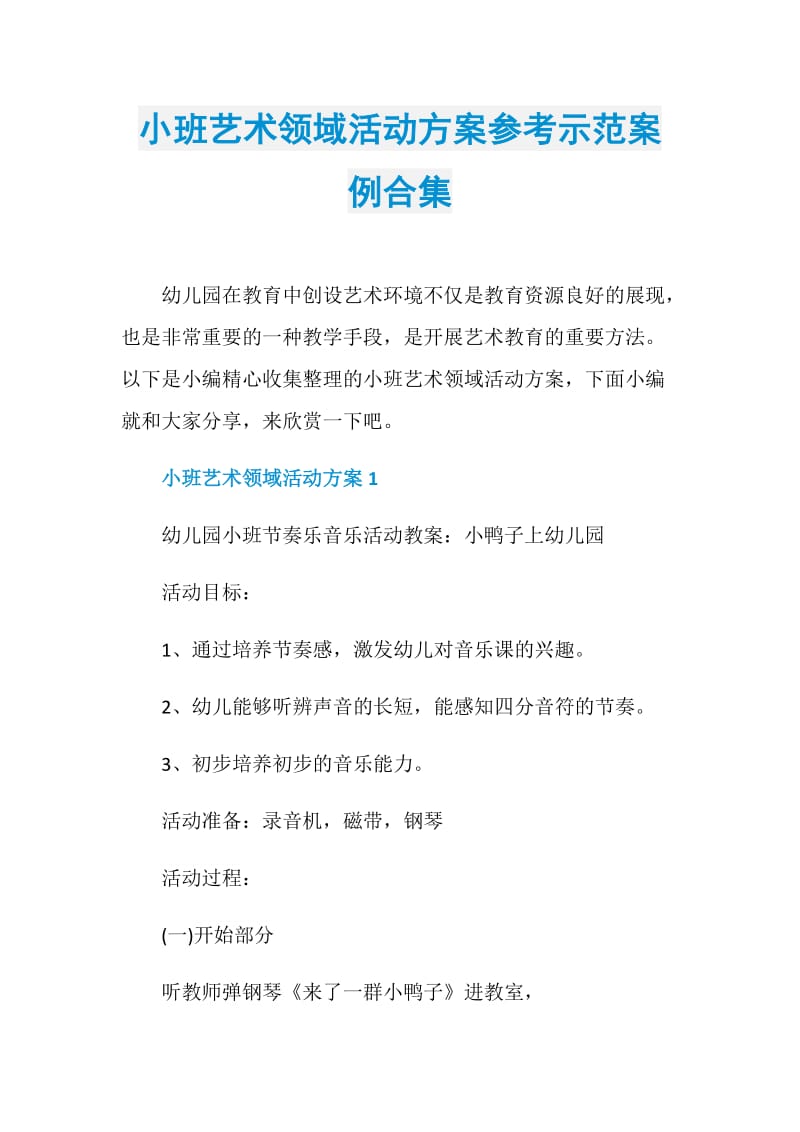 小班艺术领域活动方案参考示范案例合集

幼儿园在教育中创设艺术环境不仅是教育资源良好的展现，也是非常重要的一种教学手段，是开展艺术教育的重要方法。以下是小编精心收集整理的小班艺术领域活动方案，下面小编就和大家分享，来欣赏一下吧。

小班艺术领域活动方案 1

幼儿园小班节奏乐音乐活动教案：小鸭子上幼儿园

活动目标：

1、通过培养节奏感，激发幼儿对音乐课的兴趣。

2、幼儿能够听辨声音的长短，能感知四分音符的节奏。

3、初步培养初步的音乐能力。

活动准备：录音机，磁带，钢琴

活动过程：

(一)开始部分

听教师弹钢琴《来了一群小鸭子》进教室，